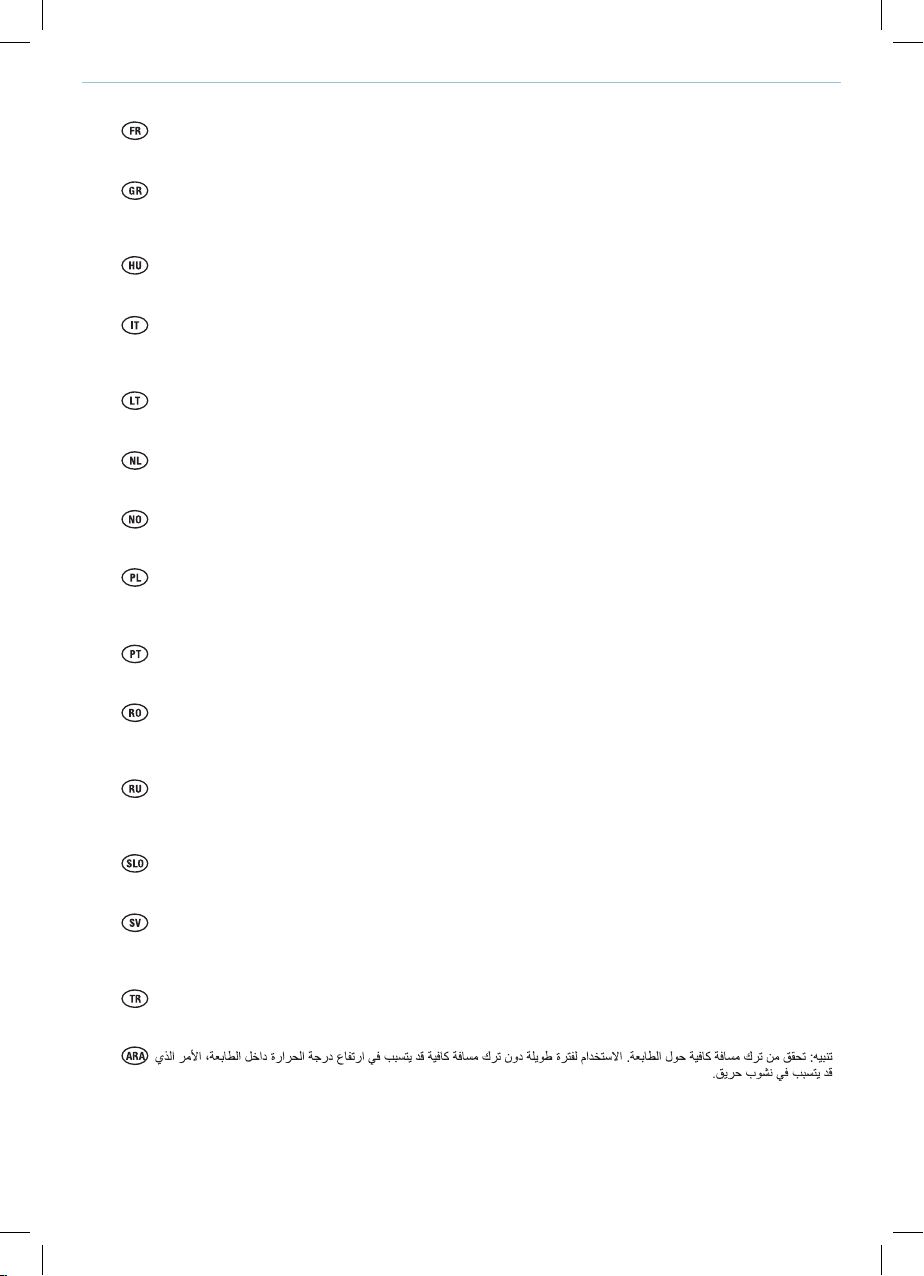 FR

GR

HU

IT

LT

NL

NO

PL

PT

RO

RU

SLO

SV

TR

ARA تنبيه: تحقق من ترك مسافة كافية حول الطابعة. الاستخدام لفترة طويلة دون ترك مسافة كافية قد يتسبب في ارتفاع درجة الحرارة داخل الطابعة، الأمر الذي قد يتسبب في نشوب حريق.